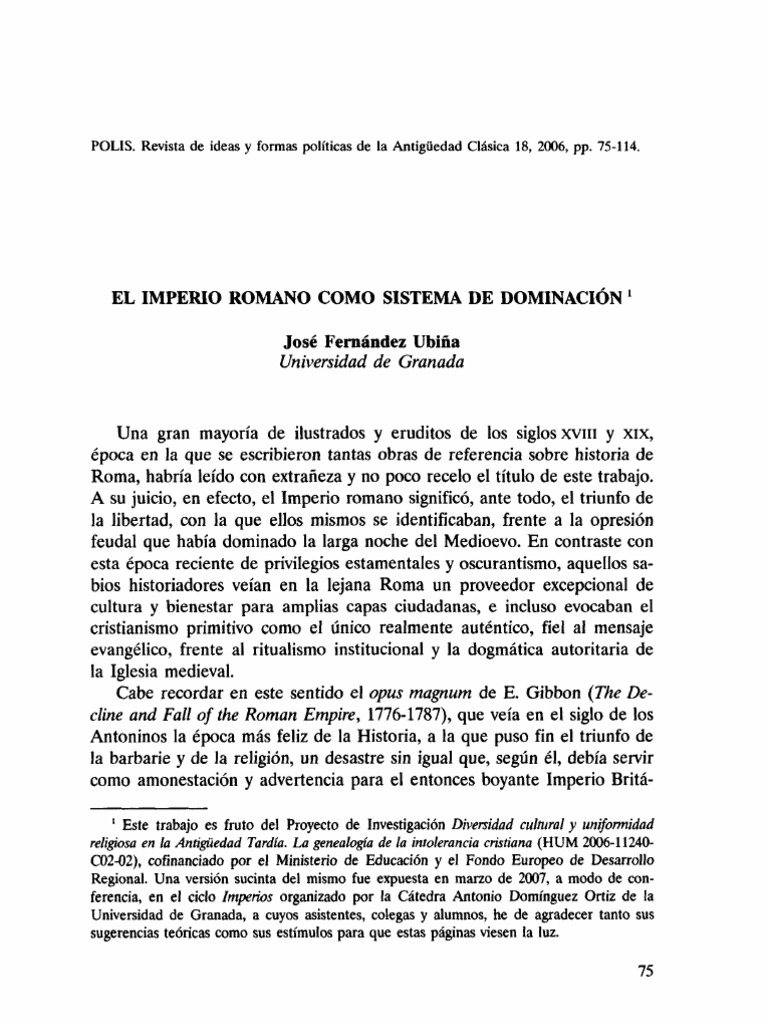 POLIS. Revista de ideas y formas políticas de la Antigüedad Clásica 18, 2006, pp. 75-114.

EL IMPERIO ROMANO COMO SISTEMA DE DOMINACIÓN $^1$

José Fernández Ubiña
Universidad de Granada

Una gran mayoría de ilustrados y eruditos de los siglos XVIII y XIX, época en la que se escribieron tantas obras de referencia sobre historia de Roma, habría leído con extrañeza y no poco recelo el título de este trabajo. A su juicio, en efecto, el Imperio romano significó, ante todo, el triunfo de la libertad, con la que ellos mismos se identificaban, frente a la opresión feudal que había dominado la larga noche del Medioevo. En contraste con esta época reciente de privilegios estamentales y oscurantismo, aquellos sabios historiadores veían en la lejana Roma un proveedor excepcional de cultura y bienestar para amplias capas ciudadanas, e incluso evocaban el cristianismo primitivo como el único realmente auténtico, fiel al mensaje evangélico, frente al ritualismo institucional y la dogmática autoritaria de la Iglesia medieval.

Cabe recordar en este sentido el opus magnum de E. Gibbon (The Decline and Fall of the Roman Empire, 1776-1787), que veía en el siglo de los Antoninos la época más feliz de la Historia, a la que puso fin el triunfo de la barbarie y de la religión, un desastre sin igual que, según él, debía servir como amonestación y advertencia para el entonces boyante Imperio Britá-

$^1$ Este trabajo es fruto del Proyecto de Investigación Diversidad cultural y uniformidad religiosa en la Antigüedad Tardía. La genealogía de la intolerancia cristiana (HUM 2006-11240-C02-02), cofinanciado por el Ministerio de Educación y el Fondo Europeo de Desarrollo Regional. Una versión sucinta del mismo fue expuesta en marzo de 2007, a modo de conferencia, en el ciclo Imperios organizado por la Cátedra Antonio Domínguez Ortiz de la Universidad de Granada, a cuyos asistentes, colegas y alumnos, he de agradecer tanto sus sugerencias teóricas como sus estímulos para que estas páginas viesen la luz.

75